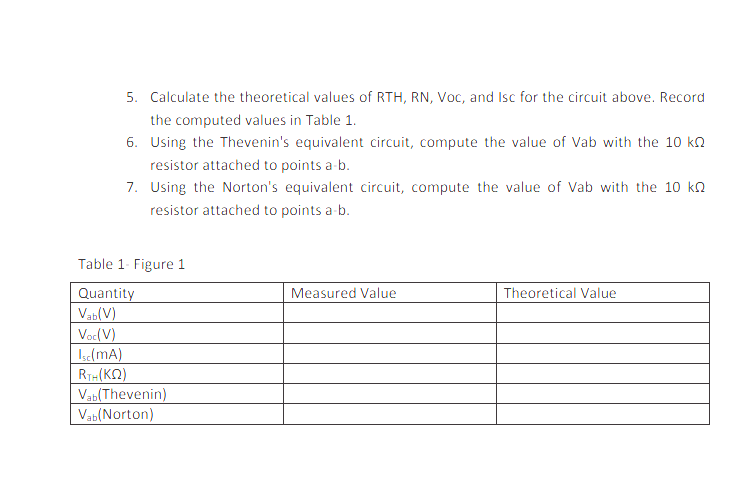 5. Calculate the theoretical values of RTH, RN, Voc, and Isc for the circuit above. Record the computed values in Table 1.

6. Using the Thevenin's equivalent circuit, compute the value of Vab with the 10 kΩ resistor attached to points a-b.

7. Using the Norton's equivalent circuit, compute the value of Vab with the 10 kΩ resistor attached to points a-b.

Table 1- Figure 1

| Quantity | Measured Value | Theoretical Value |
|---|---|---|
| $V_{ab}$(V) | | |
| $V_{oc}$(V) | | |
| $I_{sc}$(mA) | | |
| $R_{TH}$(KΩ) | | |
| $V_{ab}$(Thevenin) | | |
| $V_{ab}$(Norton) | | |